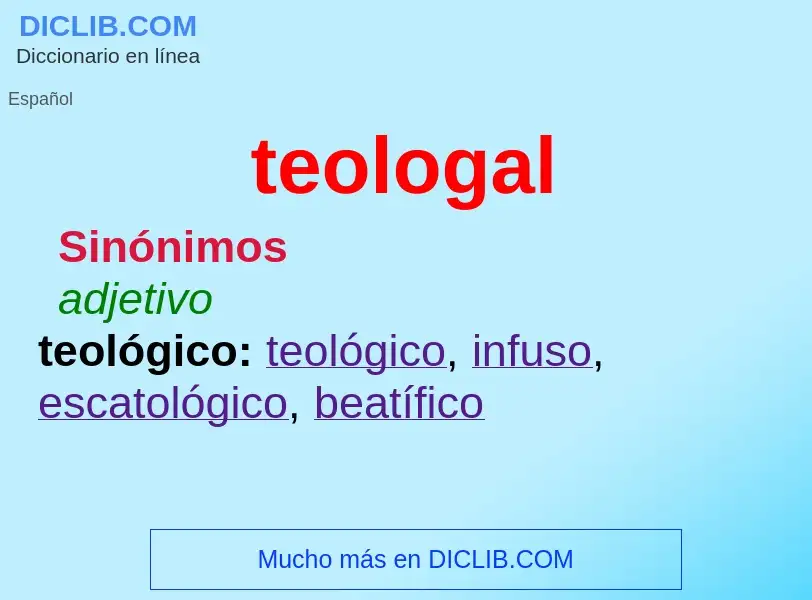 DICLIB.COM
Diccionario en línea

Español

teologal

Sinónimos
adjetivo
teológico: teológico, infuso, escatológico, beatífico

Mucho más en DICLIB.COM